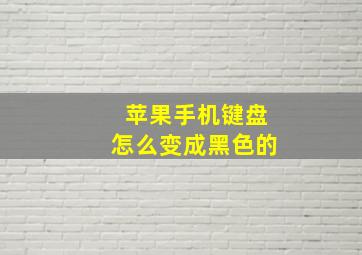 苹果手机键盘
怎么变成黑色的